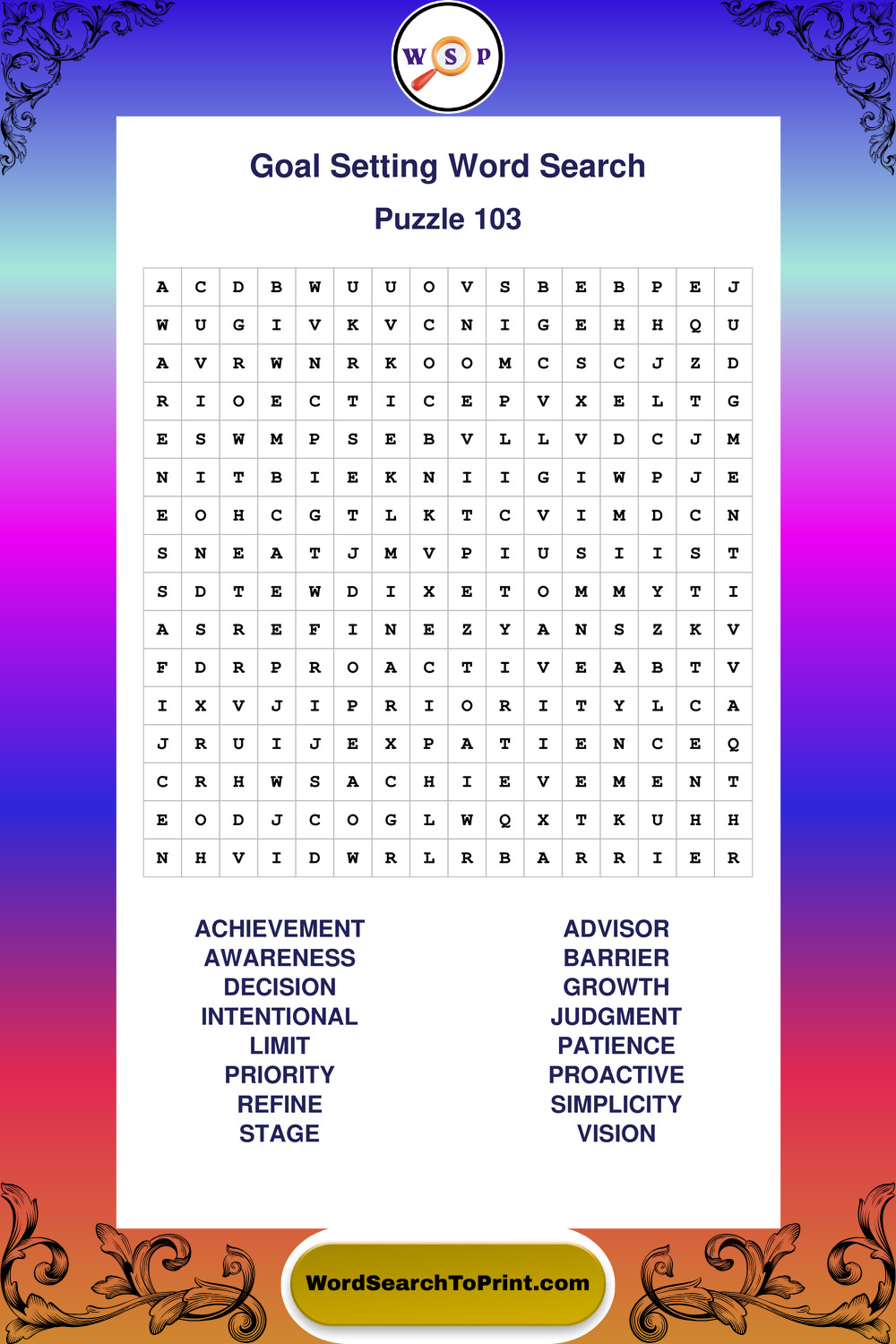 W S P

Goal Setting Word Search

Puzzle 103

| A | C | D | B | W | U | U | O | V | S | B | E | B | P | E | J |
|---|---|---|---|---|---|---|---|---|---|---|---|---|---|---|---|
| W | U | G | I | V | K | V | C | N | I | G | E | H | H | Q | U |
| A | V | R | W | N | R | K | O | O | M | C | S | C | J | Z | D |
| R | I | O | E | C | T | I | C | E | P | V | X | E | L | T | G |
| E | S | W | M | P | S | E | B | V | L | L | V | D | C | J | M |
| N | I | T | B | I | E | K | N | I | I | G | I | W | P | J | E |
| E | O | H | C | G | T | L | K | T | C | V | I | M | D | C | N |
| S | N | E | A | T | J | M | V | P | I | U | S | I | I | S | T |
| S | D | T | E | W | D | I | X | E | T | O | M | M | Y | T | I |
| A | S | R | E | F | I | N | E | Z | Y | A | N | S | Z | K | V |
| F | D | R | P | R | O | A | C | T | I | V | E | A | B | T | V |
| I | X | V | J | I | P | R | I | O | R | I | T | Y | L | C | A |
| J | R | U | I | J | E | X | P | A | T | I | E | N | C | E | Q |
| C | R | H | W | S | A | C | H | I | E | V | E | M | E | N | T |
| E | O | D | J | C | O | G | L | W | Q | X | T | K | U | H | H |
| N | H | V | I | D | W | R | L | R | B | A | R | R | I | E | R |

ACHIEVEMENT
AWARENESS
DECISION
INTENTIONAL
LIMIT
PRIORITY
REFINE
STAGE

ADVISOR
BARRIER
GROWTH
JUDGMENT
PATIENCE
PROACTIVE
SIMPLICITY
VISION

WordSearchToPrint.com